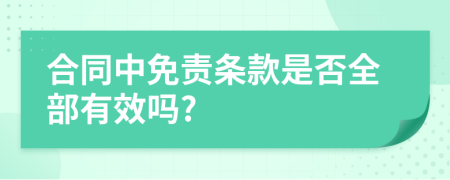 合同中免责条款是否全部有效吗?